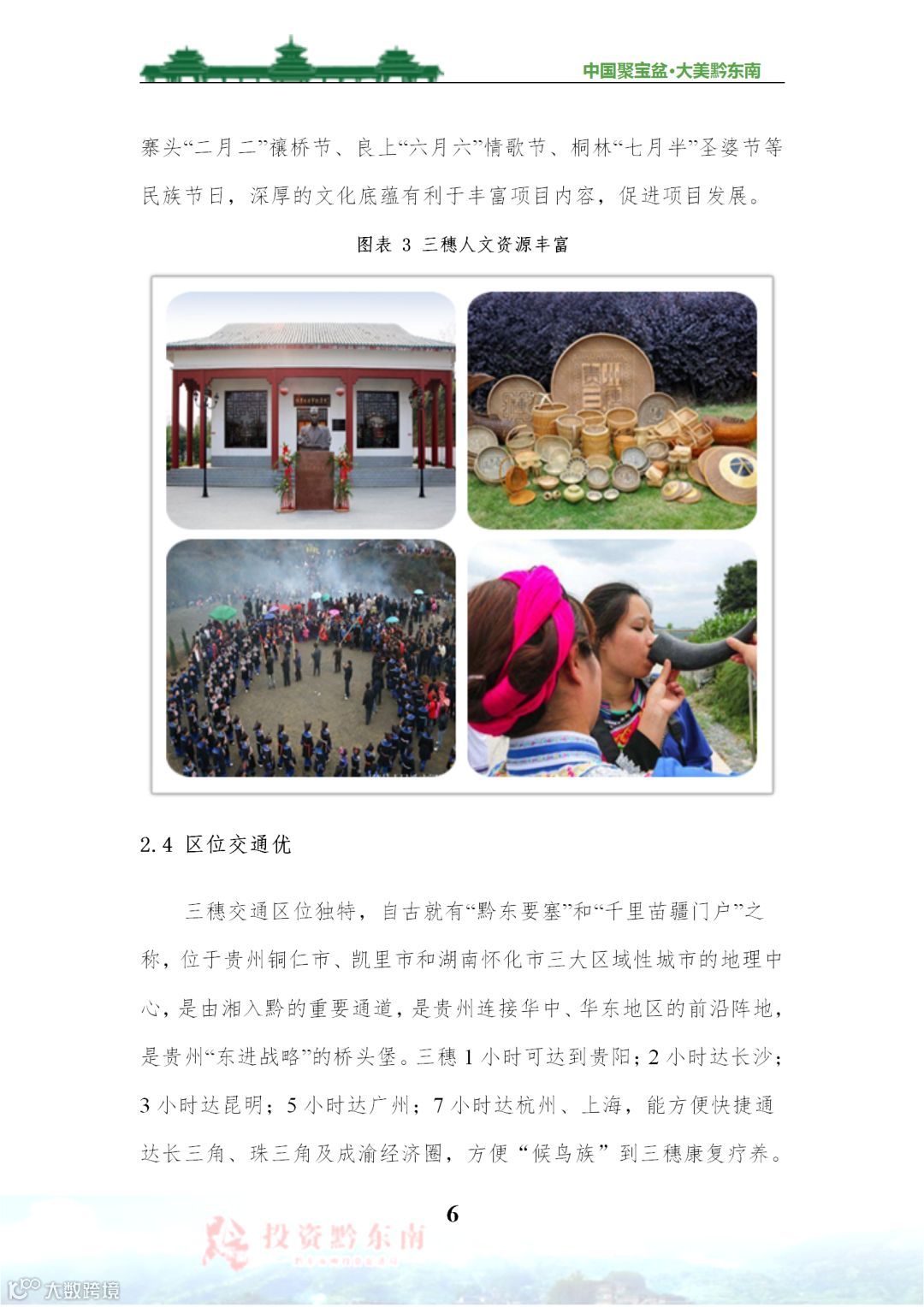 中国聚宝盆·大美黔东南

寨头“二月二”禳桥节、良上“六月六”情歌节、桐林“七月半”圣婆节等民族节日，深厚的文化底蕴有利于丰富项目内容，促进项目发展。

图表3 三穗人文资源丰富

2.4 区位交通优

三穗交通区位独特，自古就有“黔东要塞”和“千里苗疆门户”之称，位于贵州铜仁市、凯里市和湖南怀化市三大区域性城市的地理中心，是由湘入黔的重要通道，是贵州连接华中、华东地区的前沿阵地，是贵州“东进战略”的桥头堡。三穗1小时可达到贵阳；2小时达长沙；3小时达昆明；5小时达广州；7小时达杭州、上海，能方便快捷通达长三角、珠三角及成渝经济圈，方便“候鸟族”到三穗康复疗养。

6

投资黔东南

大数跨境